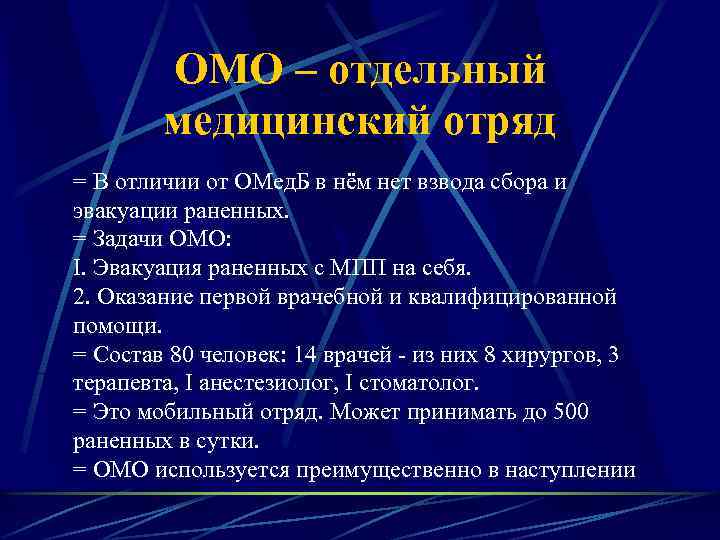 ОМО – отдельный медицинский отряд

= В отличии от ОМедБ в нём нет взвода сбора и эвакуации раненных.
= Задачи ОМО:
I. Эвакуация раненных с МПП на себя.
2. Оказание первой врачебной и квалифицированной помощи.
= Состав 80 человек: 14 врачей - из них 8 хирургов, 3 терапевта, I анестезиолог, I стоматолог.
= Это мобильный отряд. Может принимать до 500 раненных в сутки.
= ОМО используется преимущественно в наступлении